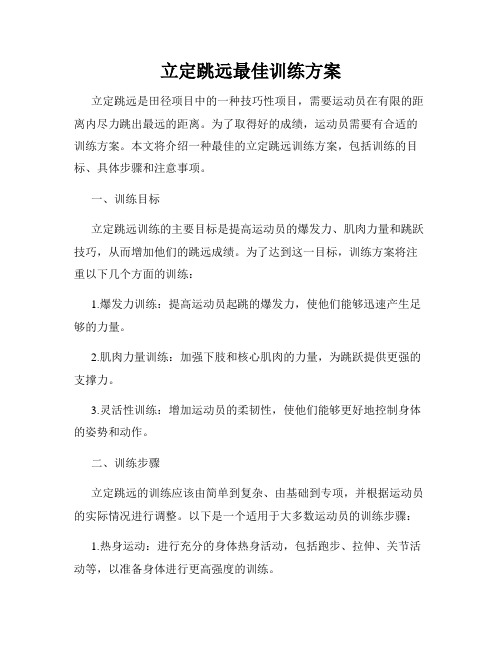 立定跳远最佳训练方案

立定跳远是田径项目中的一种技巧性项目，需要运动员在有限的距离内尽力跳出最远的距离。为了取得好的成绩，运动员需要有合适的训练方案。本文将介绍一种最佳的立定跳远训练方案，包括训练的目标、具体步骤和注意事项。

一、训练目标

立定跳远训练的主要目标是提高运动员的爆发力、肌肉力量和跳跃技巧，从而增加他们的跳远成绩。为了达到这一目标，训练方案将注重以下几个方面的训练：

1.爆发力训练：提高运动员起跳的爆发力，使他们能够迅速产生足够的力量。

2.肌肉力量训练：加强下肢和核心肌肉的力量，为跳跃提供更强的支撑力。

3.灵活性训练：增加运动员的柔韧性，使他们能够更好地控制身体的姿势和动作。

二、训练步骤

立定跳远的训练应该由简单到复杂、由基础到专项，并根据运动员的实际情况进行调整。以下是一个适用于大多数运动员的训练步骤：

1.热身运动：进行充分的身体热身活动，包括跑步、拉伸、关节活动等，以准备身体进行更高强度的训练。